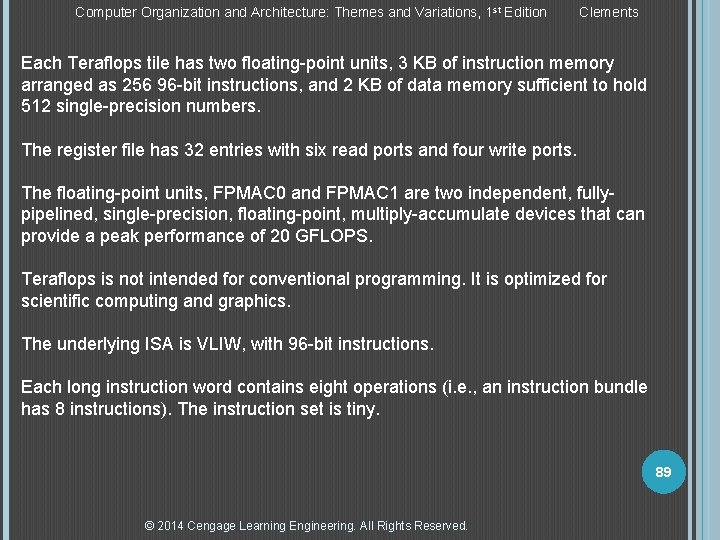 Computer Organization and Architecture: Themes and Variations, 1st Edition Clements

Each Teraflops tile has two floating-point units, 3 KB of instruction memory arranged as 256 96-bit instructions, and 2 KB of data memory sufficient to hold 512 single-precision numbers.

The register file has 32 entries with six read ports and four write ports.

The floating-point units, FPMAC0 and FPMAC1 are two independent, fully-pipelined, single-precision, floating-point, multiply-accumulate devices that can provide a peak performance of 20 GFLOPS.

Teraflops is not intended for conventional programming. It is optimized for scientific computing and graphics.

The underlying ISA is VLIW, with 96-bit instructions.

Each long instruction word contains eight operations (i.e., an instruction bundle has 8 instructions). The instruction set is tiny.

89

© 2014 Cengage Learning Engineering. All Rights Reserved.